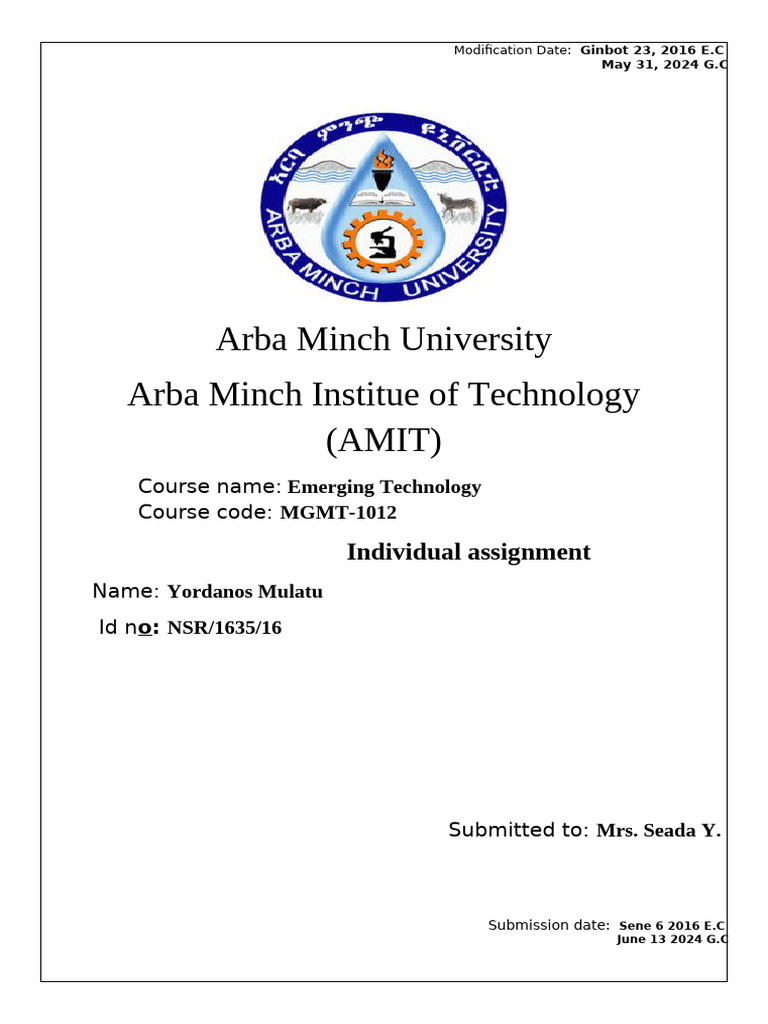 Modification Date: Ginbot 23, 2016 E.C
May 31, 2024 G.C

አርባ ምንጭ ዩኒቨርሲቲ
ARBA MINCH UNIVERSITY

Arba Minch University

Arba Minch Institue of Technology (AMIT)

Course name: Emerging Technology
Course code: MGMT-1012

Individual assignment

Name: Yordanos Mulatu

Id no: NSR/1635/16

Submitted to: Mrs. Seada Y.

Submission date: Sene 6 2016 E.C
June 13 2024 G.C